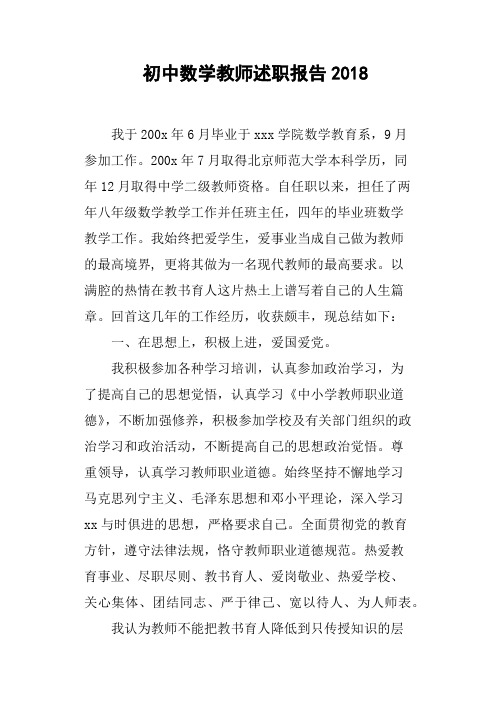 初中数学教师述职报告2018

我于200x年6月毕业于xxx学院数学教育系，9月参加工作。200x年7月取得北京师范大学本科学历，同年12月取得中学二级教师资格。自任职以来，担任了两年八年级数学教学工作并任班主任，四年的毕业班数学教学工作。我始终把爱学生，爱事业当成自己做为教师的最高境界，更将其做为一名现代教师的最高要求。以满腔的热情在教书育人这片热土上谱写着自己的人生篇章。回首这几年的工作经历，收获颇丰，现总结如下：

一、在思想上，积极上进，爱国爱党。

我积极参加各种学习培训，认真参加政治学习，为了提高自己的思想觉悟，认真学习《中小学教师职业道德》，不断加强修养，积极参加学校及有关部门组织的政治学习和政治活动，不断提高自己的思想政治觉悟。尊重领导，认真学习教师职业道德。始终坚持不懈地学习马克思列宁主义、毛泽东思想和邓小平理论，深入学习xx与时俱进的思想，严格要求自己。全面贯彻党的教育方针，遵守法律法规，恪守教师职业道德规范。热爱教育事业、尽职尽则、教书育人、爱岗敬业、热爱学校、关心集体、团结同志、严于律己、宽以待人、为人师表。

我认为教师不能把教书育人降低到只传授知识的层